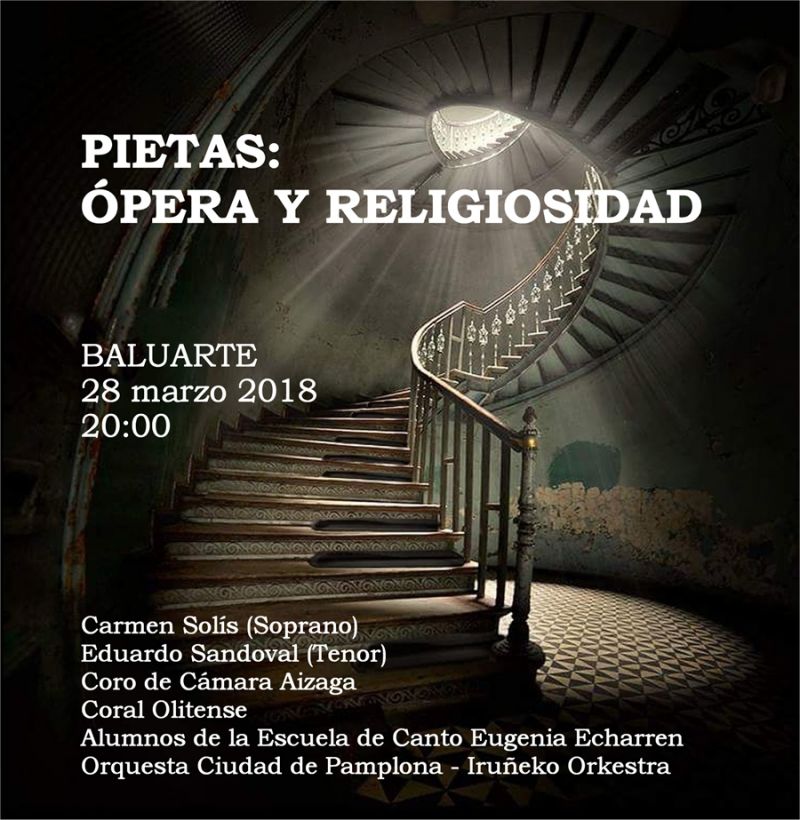 PIETAS:
ÓPERA Y RELIGIOSIDAD

BALUARTE
28 marzo 2018
20:00

Carmen Solís (Soprano)
Eduardo Sandoval (Tenor)
Coro de Cámara Aizaga
Coral Olitense
Alumnos de la Escuela de Canto Eugenia Echarren
Orquesta Ciudad de Pamplona - Iruñeko Orkestra